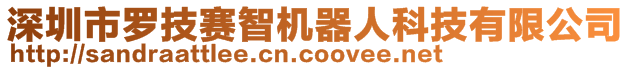 深圳市罗技赛智机器人科技有限公司
http://sandraattlee.cn.coovee.net